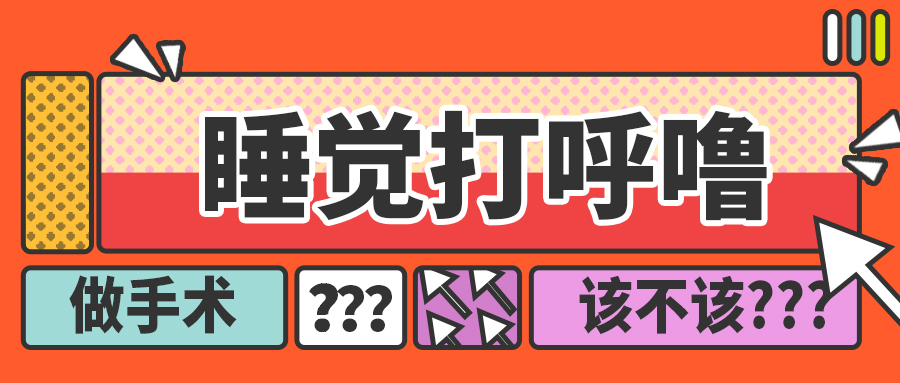 睡觉打呼噜

做手术

???

该不该???